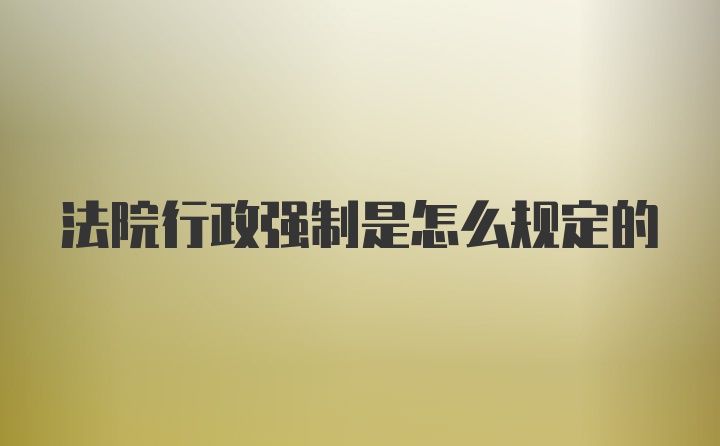 法院行政强制是怎么规定的